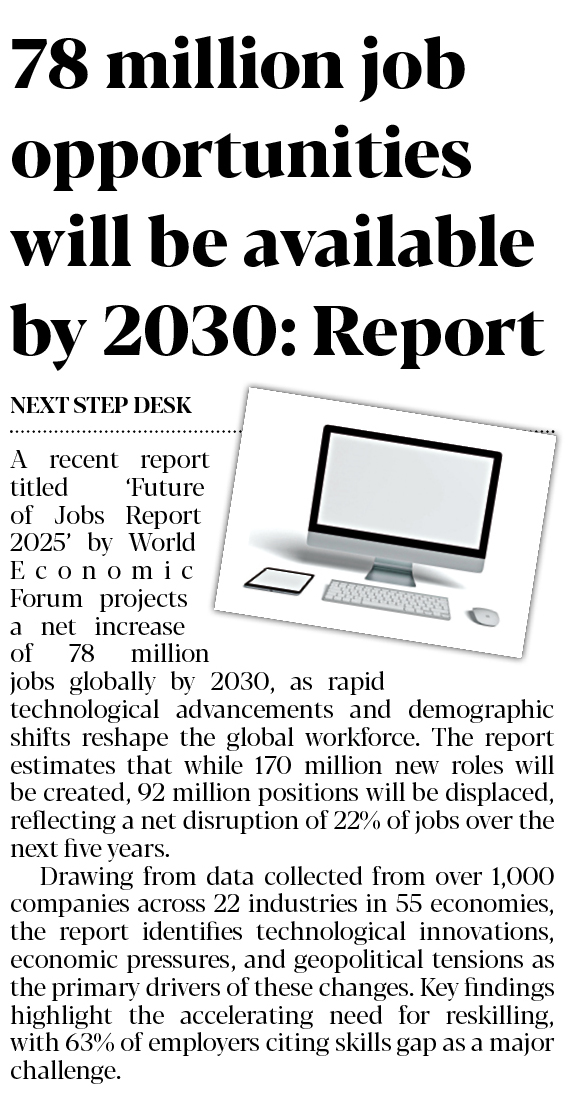 78 million job opportunities will be available by 2030: Report

NEXT STEP DESK

A recent report titled 'Future of Jobs Report 2025' by World Economic Forum projects a net increase of 78 million jobs globally by 2030, as rapid technological advancements and demographic shifts reshape the global workforce. The report estimates that while 170 million new roles will be created, 92 million positions will be displaced, reflecting a net disruption of 22% of jobs over the next five years.

Drawing from data collected from over 1,000 companies across 22 industries in 55 economies, the report identifies technological innovations, economic pressures, and geopolitical tensions as the primary drivers of these changes. Key findings highlight the accelerating need for reskilling, with 63% of employers citing skills gap as a major challenge.